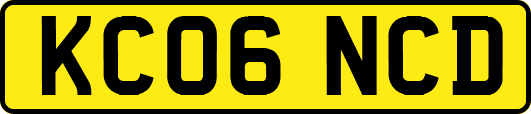 KC06 NCD